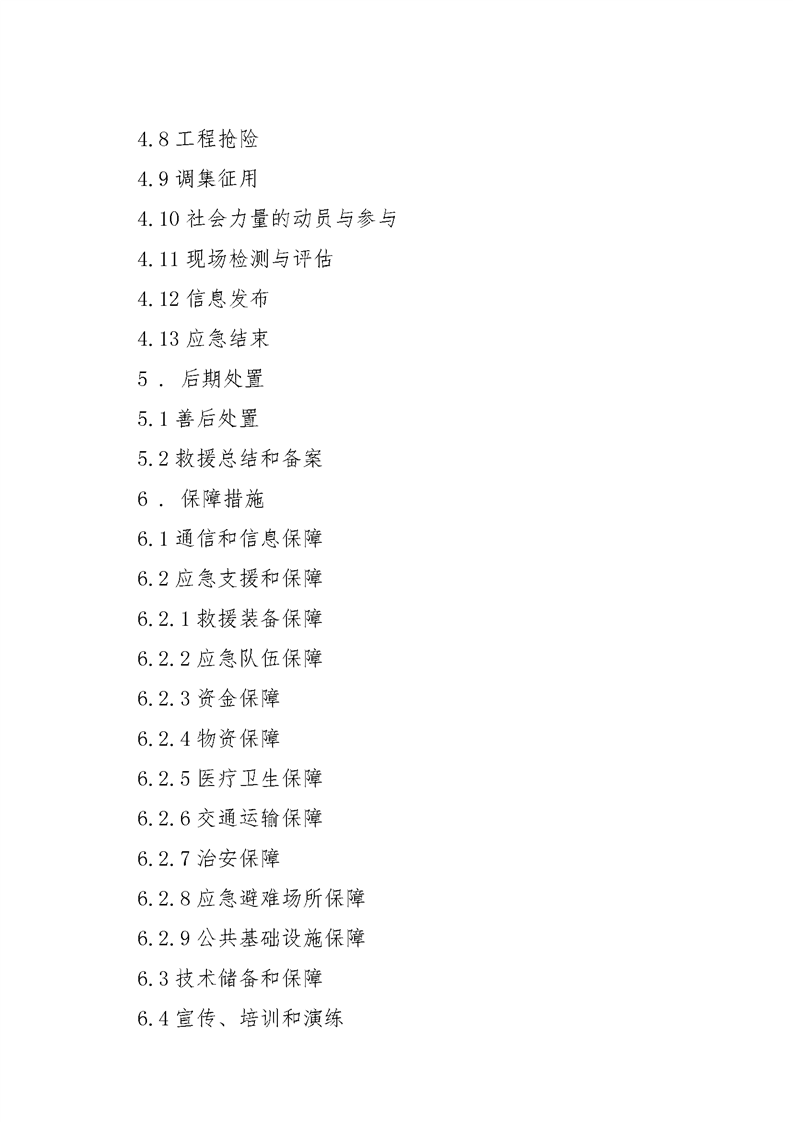 4.8 工程抢险

4.9 调集征用

4.10 社会力量的动员与参与

4.11 现场检测与评估

4.12 信息发布

4.13 应急结束

5． 后期处置

5.1 善后处置

5.2 救援总结和备案

6． 保障措施

6.1 通信和信息保障

6.2 应急支援和保障

6.2.1 救援装备保障

6.2.2 应急队伍保障

6.2.3 资金保障

6.2.4 物资保障

6.2.5 医疗卫生保障

6.2.6 交通运输保障

6.2.7 治安保障

6.2.8 应急避难场所保障

6.2.9 公共基础设施保障

6.3 技术储备和保障

6.4 宣传、培训和演练